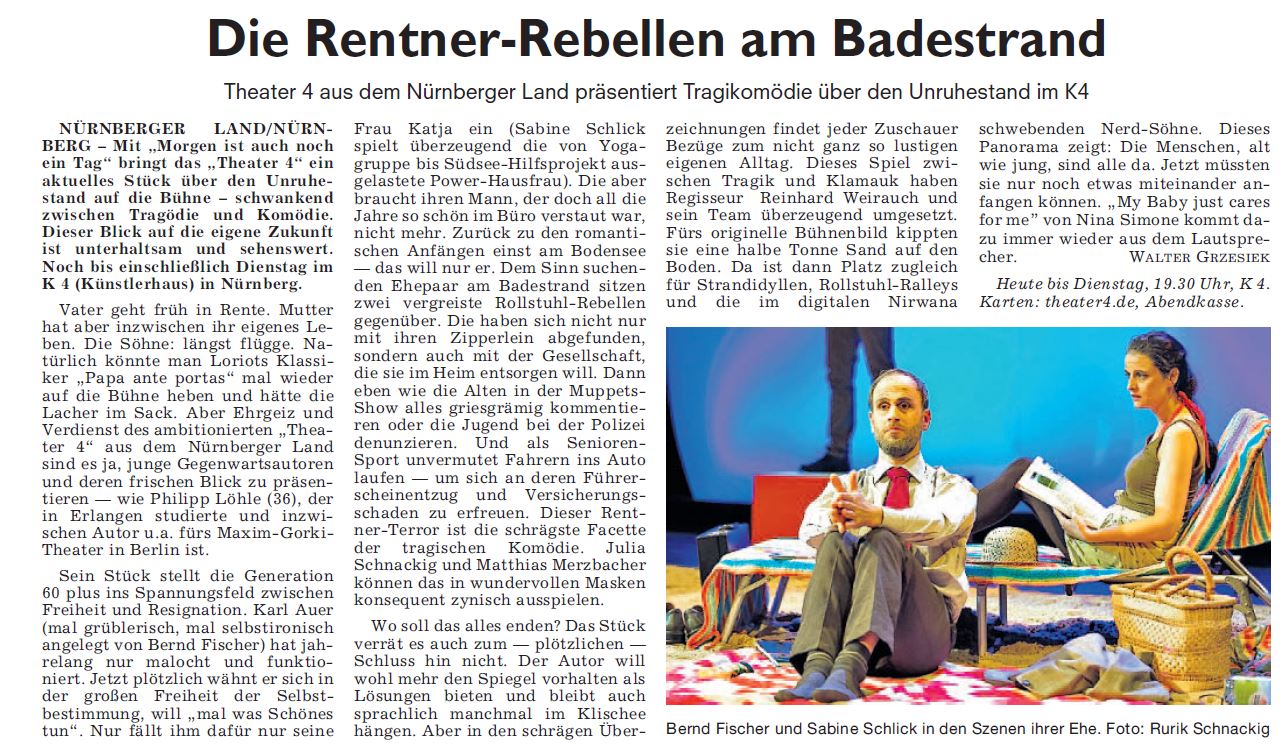 Die Rentner-Rebellen am Badestrand

Theater 4 aus dem Nürnberger Land präsentiert Tragikomödie über den Unruhestand im K4

NÜRNBERGER LAND/NÜRNBERG – Mit „Morgen ist auch noch ein Tag“ bringt das „Theater 4“ ein aktuelles Stück über den Unruhestand auf die Bühne – schwankend zwischen Tragödie und Komödie. Dieser Blick auf die eigene Zukunft ist unterhaltsam und sehenswert. Noch bis einschließlich Dienstag im K 4 (Künstlerhaus) in Nürnberg.

Vater geht früh in Rente. Mutter hat aber inzwischen ihr eigenes Leben. Die Söhne: längst flügge. Natürlich könnte man Loriots Klassiker „Papa ante portas“ mal wieder auf die Bühne heben und hätte die Lacher im Sack. Aber Ehrgeiz und Verdienst des ambitionierten „Theater 4“ aus dem Nürnberger Land sind es ja, junge Gegenwartsautoren und deren frischen Blick zu präsentieren — wie Philipp Löhle (36), der in Erlangen studierte und inzwischen Autor u.a. fürs Maxim-Gorki-Theater in Berlin ist.

Sein Stück stellt die Generation 60 plus ins Spannungsfeld zwischen Freiheit und Resignation. Karl Auer (mal grüblerisch, mal selbstironisch angelegt von Bernd Fischer) hat jahrelang nur malocht und funktioniert. Jetzt plötzlich wähnt er sich in der großen Freiheit der Selbstbestimmung, will „mal was Schönes tun“. Nur fällt ihm dafür nur seine Frau Katja ein (Sabine Schlick spielt überzeugend die von Yogagruppe bis Südsee-Hilfsprojekt ausgelastete Power-Hausfrau). Die aber braucht ihren Mann, der doch all die Jahre so schön im Büro verstaut war, nicht mehr. Zurück zu den romantischen Anfängen einst am Bodensee — das will nur er. Dem Sinn suchenden Ehepaar am Badestrand sitzen zwei vergreiste Rollstuhl-Rebellen gegenüber. Die haben sich nicht nur mit ihren Zipperlein abgefunden, sondern auch mit der Gesellschaft, die sie im Heim entsorgen will. Dann eben wie die Alten in der Muppets-Show alles griesgrämig kommentieren oder die Jugend bei der Polizei denunzieren. Und als Senioren-Sport unvermutet Fahrern ins Auto laufen — um sich an deren Führerscheinentzug und Versicherungsschaden zu erfreuen. Dieser Rentner-Terror ist die schrägste Facette der tragischen Komödie. Julia Schnackig und Matthias Merzbacher können das in wundervollen Masken konsequent zynisch ausspielen.

Wo soll das alles enden? Das Stück verrät es auch zum — plötzlichen — Schluss hin nicht. Der Autor will wohl mehr den Spiegel vorhalten als Lösungen bieten und bleibt auch sprachlich manchmal im Klischee hängen. Aber in den schrägen Überzeichnungen findet jeder Zuschauer Bezüge zum nicht ganz so lustigen eigenen Alltag. Dieses Spiel zwischen Tragik und Klamauk haben Regisseur Reinhard Weirauch und sein Team überzeugend umgesetzt. Fürs originelle Bühnenbild kippten sie eine halbe Tonne Sand auf den Boden. Da ist dann Platz zugleich für Strandidyllen, Rollstuhl-Ralleys und die im digitalen Nirwana schwebenden Nerd-Söhne. Dieses Panorama zeigt: Die Menschen, alt wie jung, sind alle da. Jetzt müssten sie nur noch etwas miteinander anfangen können. „My Baby just cares for me“ von Nina Simone kommt dazu immer wieder aus dem Lautsprecher.
WALTER GRZESIEK

Heute bis Dienstag, 19.30 Uhr, K 4. Karten: theater4.de, Abendkasse.

Bernd Fischer und Sabine Schlick in den Szenen ihrer Ehe. Foto: Rurik Schnackig